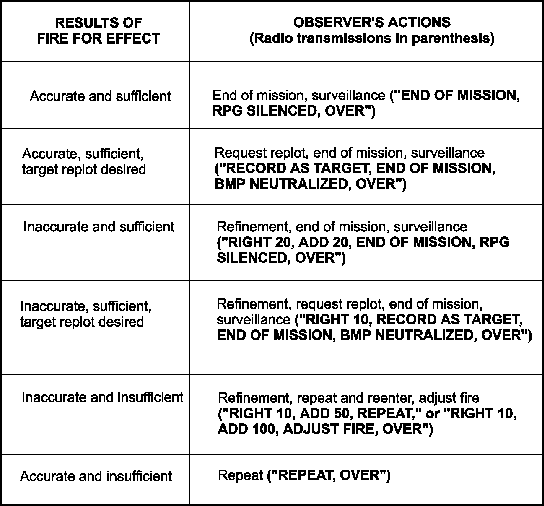 | RESULTS OF FIRE FOR EFFECT | OBSERVER'S ACTIONS (Radio transmissions in parenthesis) |
|---|---|
| Accurate and sufficient | End of mission, surveillance ("END OF MISSION, RPG SILENCED, OVER") |
| Accurate, sufficient, target replot desired | Request replot, end of mission, surveillance ("RECORD AS TARGET, END OF MISSION, BMP NEUTRALIZED, OVER") |
| Inaccurate and sufficient | Refinement, end of mission, surveillance ("RIGHT 20, ADD 20, END OF MISSION, RPG SILENCED, OVER") |
| Inaccurate, sufficient, target replot desired | Refinement, request replot, end of mission, surveillance ("RIGHT 10, RECORD AS TARGET, END OF MISSION, BMP NEUTRALIZED, OVER") |
| Inaccurate and insufficient | Refinement, repeat and reenter, adjust fire ("RIGHT 10, ADD 50, REPEAT," or "RIGHT 10, ADD 100, ADJUST FIRE, OVER") |
| Accurate and insufficient | Repeat ("REPEAT, OVER") |